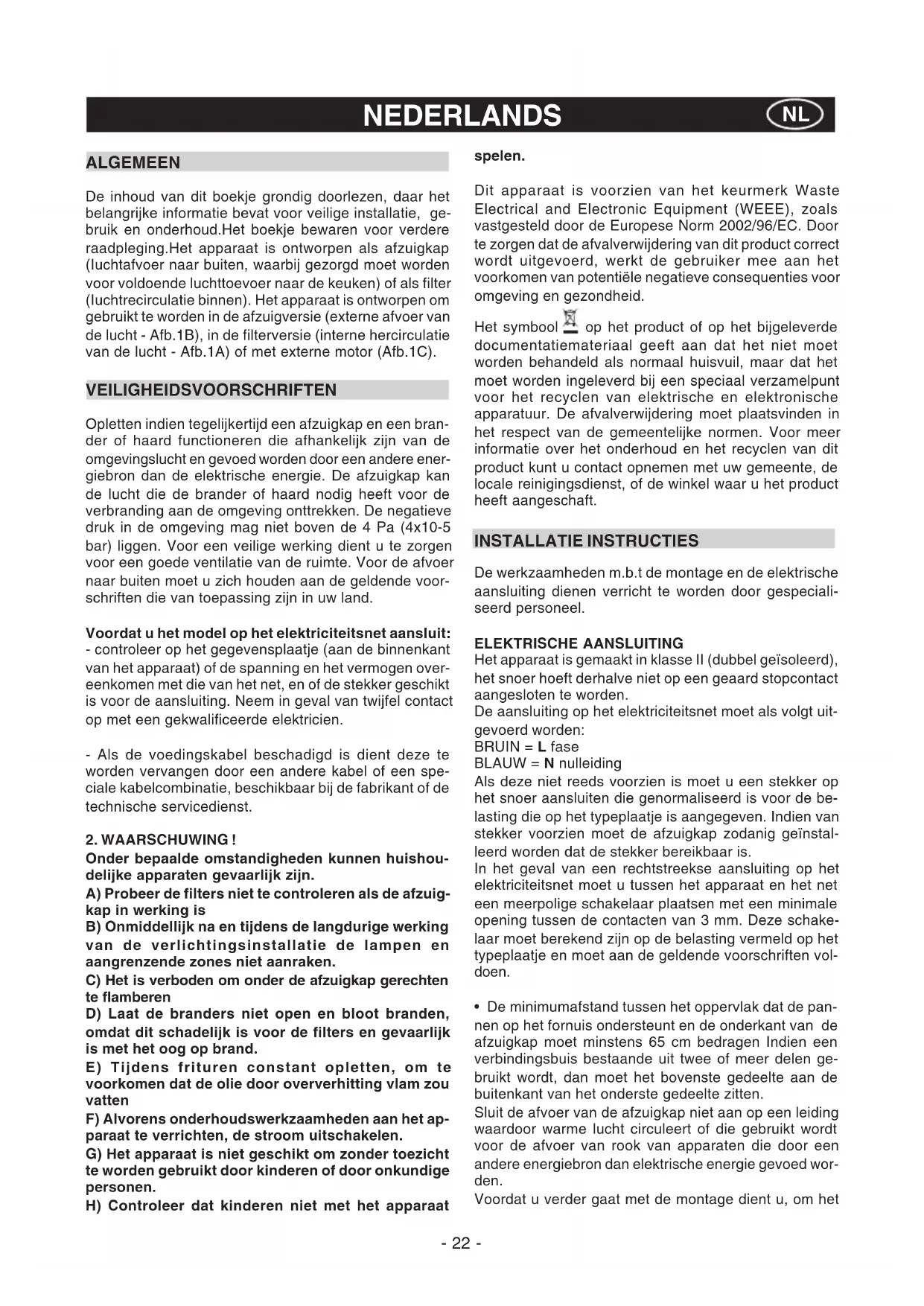 NEDERLANDS NL

ALGEMEEN

De inhoud van dit boekje grondig doorlezen, daar het belangrijke informatie bevat voor veilige installatie, gebruik en onderhoud.Het boekje bewaren voor verdere raadpleging.Het apparaat is ontworpen als afzuigkap (luchtafvoer naar buiten, waarbij gezorgd moet worden voor voldoende luchttoevoer naar de keuken) of als filter (luchtrecirculatie binnen). Het apparaat is ontworpen om gebruikt te worden in de afzuigversie (externe afvoer van de lucht - Afb.1B), in de filterversie (interne hercirculatie van de lucht - Afb.1A) of met externe motor (Afb.1C).

VEILIGHEIDSVOORSCHRIFTEN

Opletten indien tegelijkertijd een afzuigkap en een brander of haard functioneren die afhankelijk zijn van de omgevingslucht en gevoed worden door een andere energiebron dan de elektrische energie. De afzuigkap kan de lucht die de brander of haard nodig heeft voor de verbranding aan de omgeving onttrekken. De negatieve druk in de omgeving mag niet boven de 4 Pa (4x10-5 bar) liggen. Voor een veilige werking dient u te zorgen voor een goede ventilatie van de ruimte. Voor de afvoer naar buiten moet u zich houden aan de geldende voorschriften die van toepassing zijn in uw land.

Voordat u het model op het elektriciteitsnet aansluit:
- controleer op het gegevensplaatje (aan de binnenkant van het apparaat) of de spanning en het vermogen overeenkomen met die van het net, en of de stekker geschikt is voor de aansluiting. Neem in geval van twijfel contact op met een gekwalificeerde elektricien.

- Als de voedingskabel beschadigd is dient deze te worden vervangen door een andere kabel of een speciale kabelcombinatie, beschikbaar bij de fabrikant of de technische servicedienst.

2. WAARSCHUWING !
Onder bepaalde omstandigheden kunnen huishoudelijke apparaten gevaarlijk zijn.
A) Probeer de filters niet te controleren als de afzuigkap in werking is
B) Onmiddellijk na en tijdens de langdurige werking van de verlichtingsinstallatie de lampen en aangrenzende zones niet aanraken.
C) Het is verboden om onder de afzuigkap gerechten te flamberen
D) Laat de branders niet open en bloot branden, omdat dit schadelijk is voor de filters en gevaarlijk is met het oog op brand.
E) Tijdens frituren constant opletten, om te voorkomen dat de olie door oververhitting vlam zou vatten
F) Alvorens onderhoudswerkzaamheden aan het apparaat te verrichten, de stroom uitschakelen.
G) Het apparaat is niet geschikt om zonder toezicht te worden gebruikt door kinderen of door onkundige personen.
H) Controleer dat kinderen niet met het apparaat spelen.

Dit apparaat is voorzien van het keurmerk Waste Electrical and Electronic Equipment (WEEE), zoals vastgesteld door de Europese Norm 2002/96/EC. Door te zorgen dat de afvalverwijdering van dit product correct wordt uitgevoerd, werkt de gebruiker mee aan het voorkomen van potentiële negatieve consequenties voor omgeving en gezondheid.

Het symbool op het product of op het bijgeleverde documentatiemateriaal geeft aan dat het niet moet worden behandeld als normaal huisvuil, maar dat het moet worden ingeleverd bij een speciaal verzamelpunt voor het recyclen van elektrische en elektronische apparatuur. De afvalverwijdering moet plaatsvinden in het respect van de gemeentelijke normen. Voor meer informatie over het onderhoud en het recyclen van dit product kunt u contact opnemen met uw gemeente, de locale reinigingsdienst, of de winkel waar u het product heeft aangeschaft.

INSTALLATIE INSTRUCTIES

De werkzaamheden m.b.t de montage en de elektrische aansluiting dienen verricht te worden door gespecialiseerd personeel.

ELEKTRISCHE AANSLUITING
Het apparaat is gemaakt in klasse II (dubbel geïsoleerd), het snoer hoeft derhalve niet op een geaard stopcontact aangesloten te worden.
De aansluiting op het elektriciteitsnet moet als volgt uitgevoerd worden:
BRUIN = L fase
BLAUW = N nulleiding
Als deze niet reeds voorzien is moet u een stekker op het snoer aansluiten die genormaliseerd is voor de belasting die op het typeplaatje is aangegeven. Indien van stekker voorzien moet de afzuigkap zodanig geïnstalleerd worden dat de stekker bereikbaar is.
In het geval van een rechtstreekse aansluiting op het elektriciteitsnet moet u tussen het apparaat en het net een meerpolige schakelaar plaatsen met een minimale opening tussen de contacten van 3 mm. Deze schakelaar moet berekend zijn op de belasting vermeld op het typeplaatje en moet aan de geldende voorschriften voldoen.

• De minimumafstand tussen het oppervlak dat de pannen op het fornuis ondersteunt en de onderkant van de afzuigkap moet minstens 65 cm bedragen Indien een verbindingsbuis bestaande uit twee of meer delen gebruikt wordt, dan moet het bovenste gedeelte aan de buitenkant van het onderste gedeelte zitten.
Sluit de afvoer van de afzuigkap niet aan op een leiding waardoor warme lucht circuleert of die gebruikt wordt voor de afvoer van rook van apparaten die door een andere energiebron dan elektrische energie gevoed worden.
Voordat u verder gaat met de montage dient u, om het

- 22 -